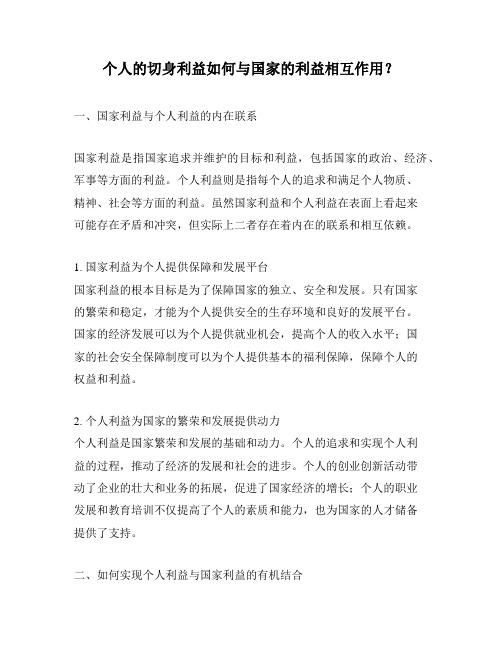 个人的切身利益如何与国家的利益相互作用？

一、国家利益与个人利益的内在联系

国家利益是指国家追求并维护的目标和利益，包括国家的政治、经济、军事等方面的利益。个人利益则是指每个人的追求和满足个人物质、精神、社会等方面的利益。虽然国家利益和个人利益在表面上看起来可能存在矛盾和冲突，但实际上二者存在着内在的联系和相互依赖。

1. 国家利益为个人提供保障和发展平台
国家利益的根本目标是为了保障国家的独立、安全和发展。只有国家的繁荣和稳定，才能为个人提供安全的生存环境和良好的发展平台。国家的经济发展可以为个人提供就业机会，提高个人的收入水平；国家的社会安全保障制度可以为个人提供基本的福利保障，保障个人的权益和利益。

2. 个人利益为国家的繁荣和发展提供动力
个人利益是国家繁荣和发展的基础和动力。个人的追求和实现个人利益的过程，推动了经济的发展和社会的进步。个人的创业创新活动带动了企业的壮大和业务的拓展，促进了国家经济的增长；个人的职业发展和教育培训不仅提高了个人的素质和能力，也为国家的人才储备提供了支持。

二、如何实现个人利益与国家利益的有机结合